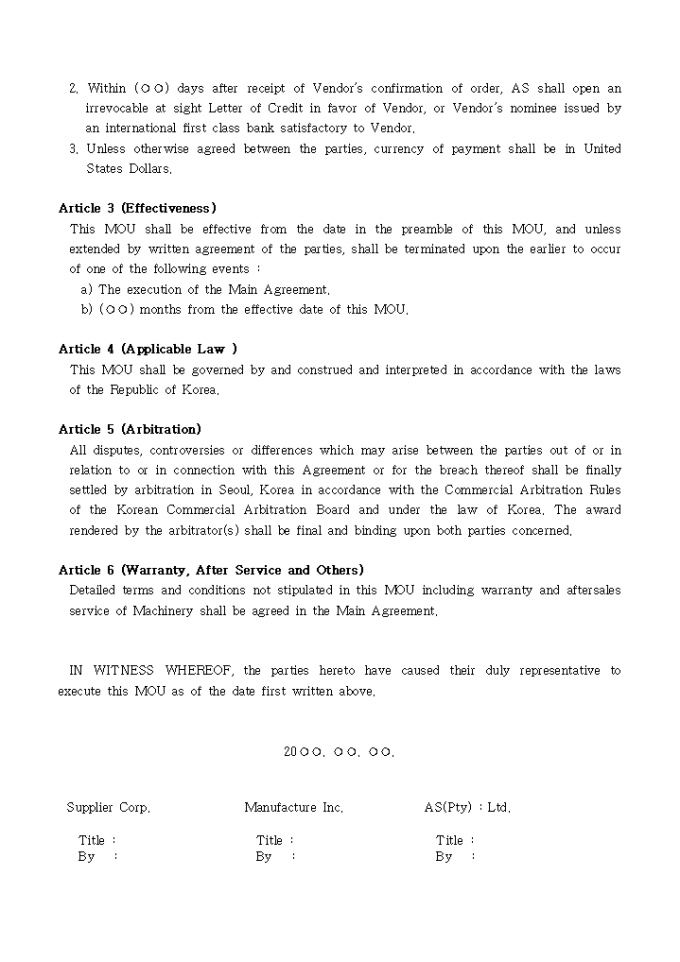 2. Within (○○) days after receipt of Vendor's confirmation of order, AS shall open an irrevocable at sight Letter of Credit in favor of Vendor, or Vendor's nominee issued by an international first class bank satisfactory to Vendor.
3. Unless otherwise agreed between the parties, currency of payment shall be in United States Dollars.

Article 3 (Effectiveness)
This MOU shall be effective from the date in the preamble of this MOU, and unless extended by written agreement of the parties, shall be terminated upon the earlier to occur of one of the following events :
a) The execution of the Main Agreement.
b) (○○) months from the effective date of this MOU.

Article 4 (Applicable Law )
This MOU shall be governed by and construed and interpreted in accordance with the laws of the Republic of Korea.

Article 5 (Arbitration)
All disputes, controversies or differences which may arise between the parties out of or in relation to or in connection with this Agreement or for the breach thereof shall be finally settled by arbitration in Seoul, Korea in accordance with the Commercial Arbitration Rules of the Korean Commercial Arbitration Board and under the law of Korea. The award rendered by the arbitrator(s) shall be final and binding upon both parties concerned.

Article 6 (Warranty, After Service and Others)
Detailed terms and conditions not stipulated in this MOU including warranty and aftersales service of Machinery shall be agreed in the Main Agreement.

IN WITNESS WHEREOF, the parties hereto have caused their duly representative to execute this MOU as of the date first written above.

20○○. ○○. ○○.

Supplier Corp.
Title :
By :

Manufacture Inc.
Title :
By :

AS(Pty) : Ltd.
Title :
By :